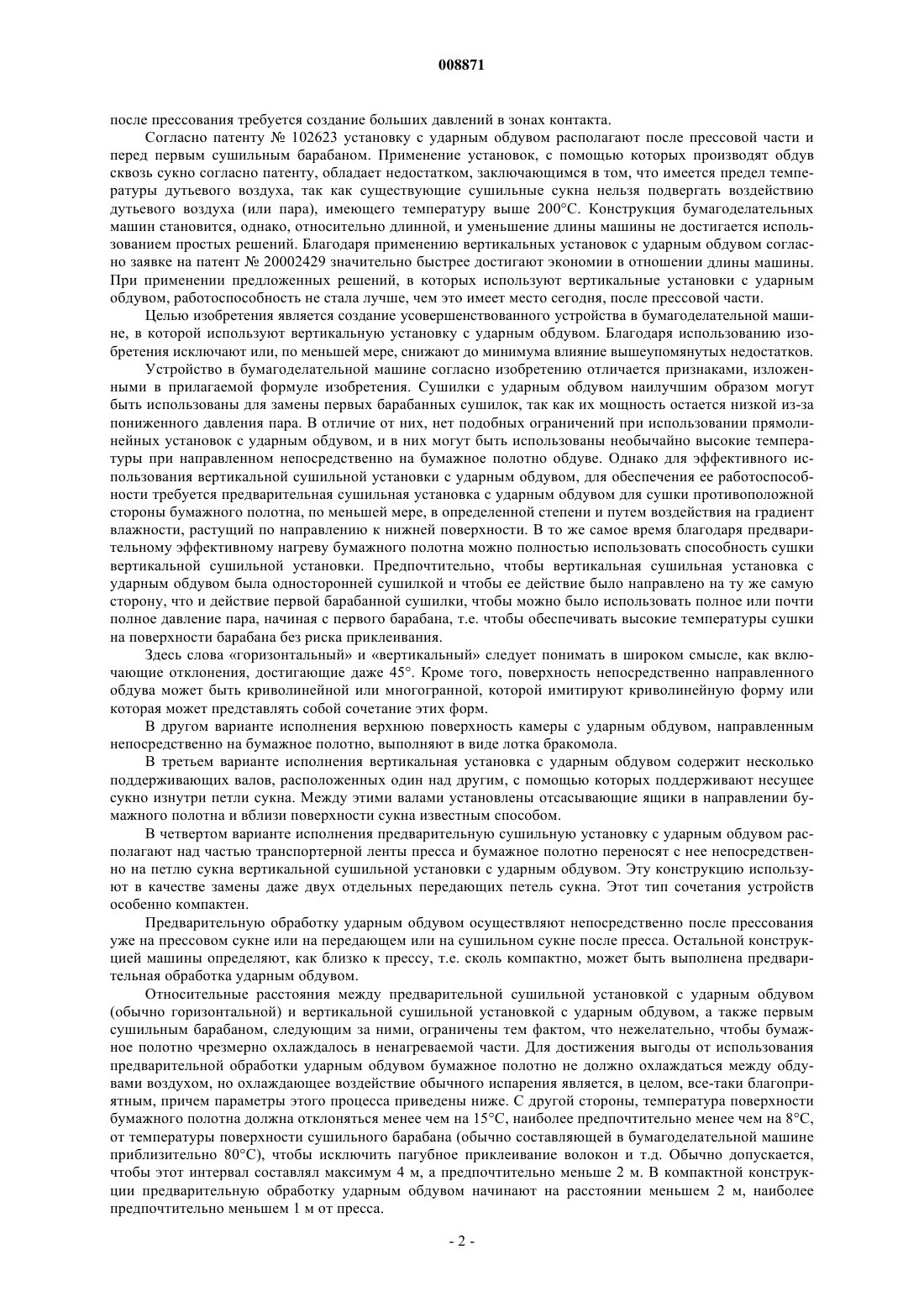 008871

после прессования требуется создание больших давлений в зонах контакта.

Согласно патенту № 102623 установку с ударным обдувом располагают после прессовой части и перед первым сушильным барабаном. Применение установок, с помощью которых производят обдув сквозь сукно согласно патенту, обладает недостатком, заключающимся в том, что имеется предел температуры дутьевого воздуха, так как существующие сушильные сукна нельзя подвергать воздействию дутьевого воздуха (или пара), имеющего температуру выше 200°C. Конструкция бумагоделательных машин становится, однако, относительно длинной, и уменьшение длины машины не достигается использованием простых решений. Благодаря применению вертикальных установок с ударным обдувом согласно заявке на патент № 20002429 значительно быстрее достигают экономии в отношении длины машины. При применении предложенных решений, в которых используют вертикальные установки с ударным обдувом, работоспособность не стала лучше, чем это имеет место сегодня, после прессовой части.

Целью изобретения является создание усовершенствованного устройства в бумагоделательной машине, в которой используют вертикальную установку с ударным обдувом. Благодаря использованию изобретения исключают или, по меньшей мере, снижают до минимума влияние вышеупомянутых недостатков.

Устройство в бумагоделательной машине согласно изобретению отличается признаками, изложенными в прилагаемой формуле изобретения. Сушилки с ударным обдувом наилучшим образом могут быть использованы для замены первых барабанных сушилок, так как их мощность остается низкой из-за пониженного давления пара. В отличие от них, нет подобных ограничений при использовании прямолинейных установок с ударным обдувом, и в них могут быть использованы необычайно высокие температуры при направленном непосредственно на бумажное полотно обдуве. Однако для эффективного использования вертикальной сушильной установки с ударным обдувом, для обеспечения ее работоспособности требуется предварительная сушильная установка с ударным обдувом для сушки противоположной стороны бумажного полотна, по меньшей мере, в определенной степени и путем воздействия на градиент влажности, растущий по направлению к нижней поверхности. В то же самое время благодаря предварительному эффективному нагреву бумажного полотна можно полностью использовать способность сушки вертикальной сушильной установки. Предпочтительно, чтобы вертикальная сушильная установка с ударным обдувом была односторонней сушилкой и чтобы ее действие было направлено на ту же самую сторону, что и действие первой барабанной сушилки, чтобы можно было использовать полное или почти полное давление пара, начиная с первого барабана, т.е. чтобы обеспечивать высокие температуры сушки на поверхности барабана без риска приклеивания.

Здесь слова «горизонтальный» и «вертикальный» следует понимать в широком смысле, как включающие отклонения, достигающие даже 45°. Кроме того, поверхность непосредственно направленного обдува может быть криволинейной или многогранной, которой имитируют криволинейную форму или которая может представлять собой сочетание этих форм.

В другом варианте исполнения верхнюю поверхность камеры с ударным обдувом, направленным непосредственно на бумажное полотно, выполняют в виде лотка бракомола.

В третьем варианте исполнения вертикальная установка с ударным обдувом содержит несколько поддерживающих валов, расположенных один над другим, с помощью которых поддерживают несущее сукно изнутри петли сукна. Между этими валами установлены отсасывающие ящики в направлении бумажного полотна и вблизи поверхности сукна известным способом.

В четвертом варианте исполнения предварительную сушильную установку с ударным обдувом располагают над частью транспортерной ленты пресса и бумажное полотно переносят с нее непосредственно на петлю сукна вертикальной сушильной установки с ударным обдувом. Эту конструкцию используют в качестве замены даже двух отдельных передающих петель сукна. Этот тип сочетания устройств особенно компактен.

Предварительную обработку ударным обдувом осуществляют непосредственно после прессования уже на прессовом сукне или на передающем или на сушильном сукне после пресса. Остальной конструкцией машины определяют, как близко к прессу, т.е. сколь компактно, может быть выполнена предварительная обработка ударным обдувом.

Относительные расстояния между предварительной сушильной установкой с ударным обдувом (обычно горизонтальной) и вертикальной сушильной установкой с ударным обдувом, а также первым сушильным барабаном, следующим за ними, ограничены тем фактом, что нежелательно, чтобы бумажное полотно чрезмерно охлаждалось в ненагреваемой части. Для достижения выгоды от использования предварительной обработки ударным обдувом бумажное полотно не должно охлаждаться между обдувами воздухом, но охлаждающее воздействие обычного испарения является, в целом, все-таки благоприятным, причем параметры этого процесса приведены ниже. С другой стороны, температура поверхности бумажного полотна должна отклоняться менее чем на 15°C, наиболее предпочтительно менее чем на 8°C, от температуры поверхности сушильного барабана (обычно составляющей в бумагоделательной машине приблизительно 80°C), чтобы исключить пагубное приклеивание волокон и т.д. Обычно допускается, чтобы этот интервал составлял максимум 4 м, а предпочтительно меньше 2 м. В компактной конструкции предварительную обработку ударным обдувом начинают на расстоянии меньшем 2 м, наиболее предпочтительно меньшем 1 м от пресса.

- 2 -